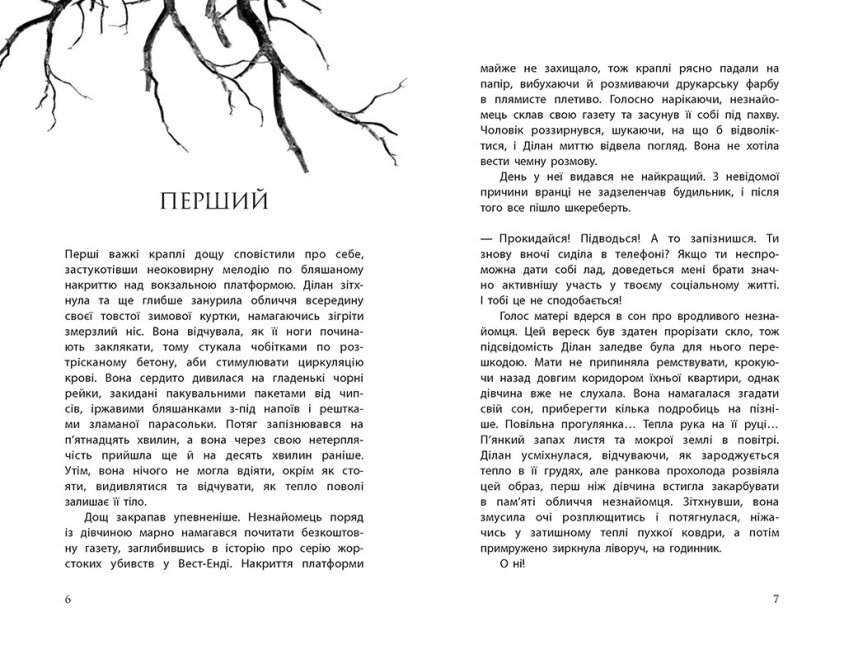 ПЕРШИЙ

Перші важкі краплі дощу сповістили про себе, застукотівши неоковирну мелодію по бляшаному накриттю над вокзальною платформою. Ділан зітхнула та ще глибше занурила обличчя всередину своєї товстої зимової куртки, намагаючись зігріти змерзлий ніс. Вона відчувала, як її ноги починають заклякати, тому стукала чобітками по розтрісканому бетону, аби стимулювати циркуляцію крові. Вона сердито дивилася на гладенькі чорні рейки, закидані пакувальними пакетами від чипсів, іржавими бляшанками з-під напоїв і рештками зламаної парасольки. Потяг запізнювався на п'ятнадцять хвилин, а вона через свою нетерплячість прийшла ще й на десять хвилин раніше. Утім, вона нічого не могла вдіяти, окрім як стояти, видивлятися та відчувати, як тепло поволі залишає її тіло.

Дощ закрапав упевненіше. Незнайомець поряд із дівчиною марно намагався почитати безкоштовну газету, заглибившись в історію про серію жорстоких убивств у Вест-Енді. Накриття платформи

6

майже не захищало, тож краплі рясно падали на папір, вибухаючи й розмиваючи друкарську фарбу в плямисте плетиво. Голосно нарікаючи, незнайомець склав свою газету та засунув її собі під пахву. Чоловік роззирнувся, шукаючи, на що б відволіктися, і Ділан миттю відвела погляд. Вона не хотіла вести чемну розмову.

День у неї видався не найкращий. З невідомої причини вранці не задзеленчав будильник, і після того все пішло шкереберть.

— Прокидайся! Підводься! А то запізнишся. Ти знову вночі сиділа в телефоні? Якщо ти неспроможна дати собі лад, доведеться мені брати значно активнішу участь у твоєму соціальному житті. І тобі це не сподобається!

Голос матері вдерся в сон про вродливого незнайомця. Цей вереск був здатен прорізати скло, тож підсвідомість Ділан заледве була для нього перешкодою. Мати не припиняла ремствувати, крокуючи назад довгим коридором їхньої квартири, однак дівчина вже не слухала. Вона намагалася згадати свій сон, приберегти кілька подробиць на пізніше. Повільна прогулянка… Тепла рука на її руці… П'янкий запах листя та мокрої землі в повітрі. Ділан усміхнулася, відчуваючи, як зароджується тепло в її грудях, але ранкова прохолода розвіяла цей образ, перш ніж дівчина встигла закарбувати в пам'яті обличчя незнайомця. Зітхнувши, вона змусила очі розплющитись і потягнулася, ніжачись у затишному теплі пухкої ковдри, а потім примружено зиркнула ліворуч, на годинник.

О ні!

7